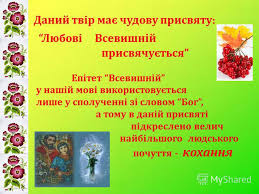 Даний твір має чудову присвяту:

"Любові Всевишній присвячується"

Епітет "Всевишній" у нашій мові використовується лише у сполученні зі словом "Бог", а тому в даній присвяті підкреслено велич найбільшого людського почуття - кохання

MyShared